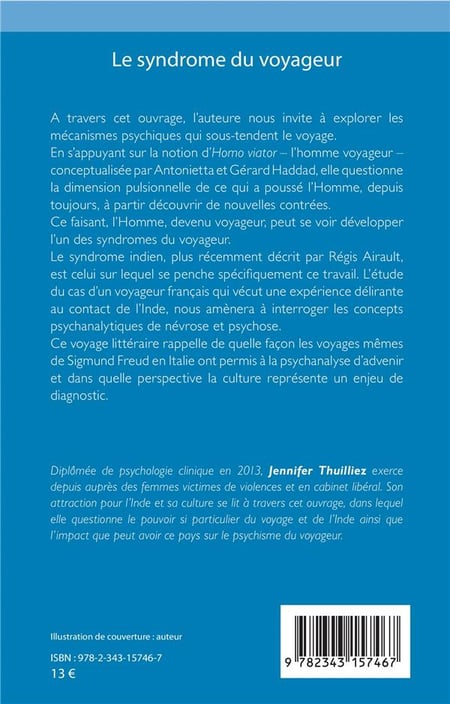 Le syndrome du voyageur

A travers cet ouvrage, l'auteure nous invite à explorer les mécanismes psychiques qui sous-tendent le voyage.
En s'appuyant sur la notion d'Homo viator – l'homme voyageur – conceptualisée par Antonietta et Gérard Haddad, elle questionne la dimension pulsionnelle de ce qui a poussé l'Homme, depuis toujours, à partir découvrir de nouvelles contrées.
Ce faisant, l'Homme, devenu voyageur, peut se voir développer l'un des syndromes du voyageur.
Le syndrome indien, plus récemment décrit par Régis Airault, est celui sur lequel se penche spécifiquement ce travail. L'étude du cas d'un voyageur français qui vécut une expérience délirante au contact de l'Inde, nous amènera à interroger les concepts psychanalytiques de névrose et psychose.
Ce voyage littéraire rappelle de quelle façon les voyages mêmes de Sigmund Freud en Italie ont permis à la psychanalyse d'advenir et dans quelle perspective la culture représente un enjeu de diagnostic.

Diplômée de psychologie clinique en 2013, Jennifer Thuilliez exerce depuis auprès des femmes victimes de violences et en cabinet libéral. Son attraction pour l'Inde et sa culture se lit à travers cet ouvrage, dans lequel elle questionne le pouvoir si particulier du voyage et de l'Inde ainsi que l'impact que peut avoir ce pays sur le psychisme du voyageur.

Illustration de couverture : auteur

ISBN : 978-2-343-15746-7
13 €

9 782343 157467